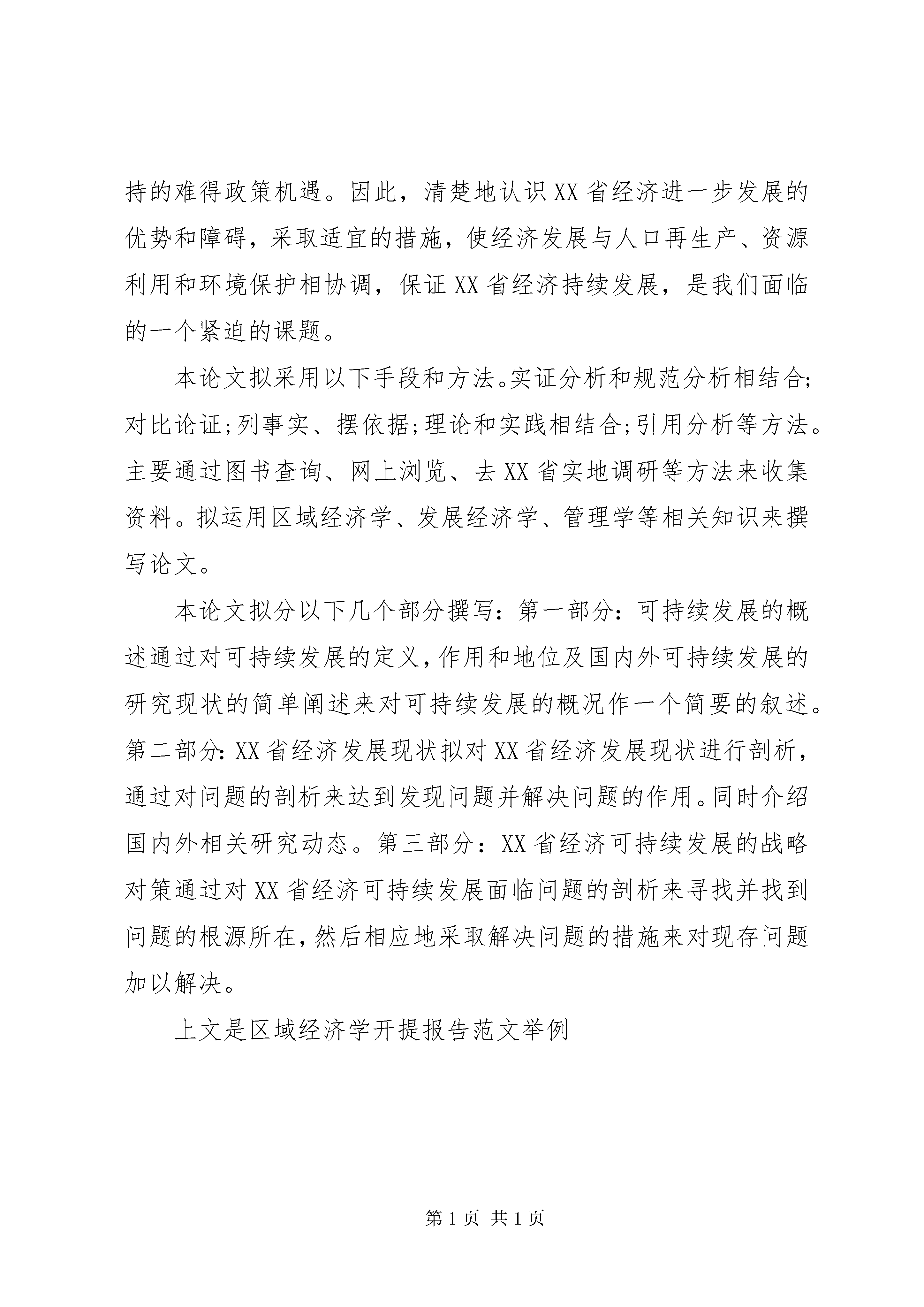 持的难得政策机遇。因此，清楚地认识XX省经济进一步发展的优势和障碍，采取适宜的措施，使经济发展与人口再生产、资源利用和环境保护相协调，保证XX省经济持续发展，是我们面临的一个紧迫的课题。

本论文拟采用以下手段和方法。实证分析和规范分析相结合;对比论证;列事实、摆依据;理论和实践相结合;引用分析等方法。主要通过图书查询、网上浏览、去XX省实地调研等方法来收集资料。拟运用区域经济学、发展经济学、管理学等相关知识来撰写论文。

本论文拟分以下几个部分撰写：第一部分：可持续发展的概述通过对可持续发展的定义，作用和地位及国内外可持续发展的研究现状的简单阐述来对可持续发展的概况作一个简要的叙述。第二部分：XX省经济发展现状拟对XX省经济发展现状进行剖析，通过对问题的剖析来达到发现问题并解决问题的作用。同时介绍国内外相关研究动态。第三部分：XX省经济可持续发展的战略对策通过对XX省经济可持续发展面临问题的剖析来寻找并找到问题的根源所在，然后相应地采取解决问题的措施来对现存问题加以解决。

上文是区域经济学开提报告范文举例

第1页 共1页